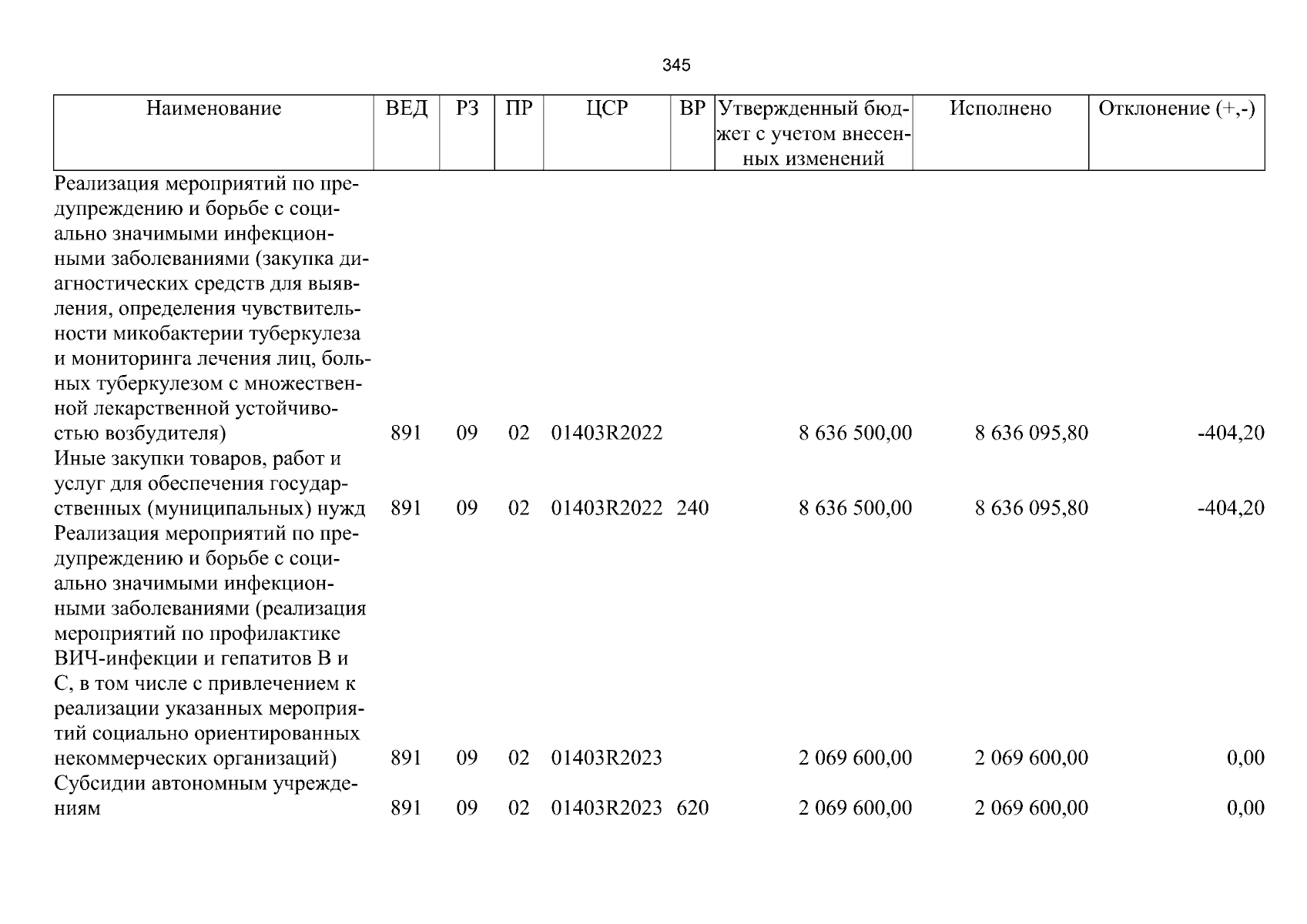 345

| Наименование | ВЕД | РЗ | ПР | ЦСР | ВР | Утвержденный бюджет с учетом внесенных изменений | Исполнено | Отклонение (+,-) |
|---|---|---|---|---|---|---|---|---|
| Реализация мероприятий по предупреждению и борьбе с социально значимыми инфекционными заболеваниями (закупка диагностических средств для выявления, определения чувствительности микобактерии туберкулеза и мониторинга лечения лиц, больных туберкулезом с множественной лекарственной устойчивостью возбудителя) | 891 | 09 | 02 | 01403R2022 | | 8 636 500,00 | 8 636 095,80 | -404,20 |
| Иные закупки товаров, работ и услуг для обеспечения государственных (муниципальных) нужд | 891 | 09 | 02 | 01403R2022 | 240 | 8 636 500,00 | 8 636 095,80 | -404,20 |
| Реализация мероприятий по предупреждению и борьбе с социально значимыми инфекционными заболеваниями (реализация мероприятий по профилактике ВИЧ-инфекции и гепатитов В и С, в том числе с привлечением к реализации указанных мероприятий социально ориентированных некоммерческих организаций) | 891 | 09 | 02 | 01403R2023 | | 2 069 600,00 | 2 069 600,00 | 0,00 |
| Субсидии автономным учреждениям | 891 | 09 | 02 | 01403R2023 | 620 | 2 069 600,00 | 2 069 600,00 | 0,00 |